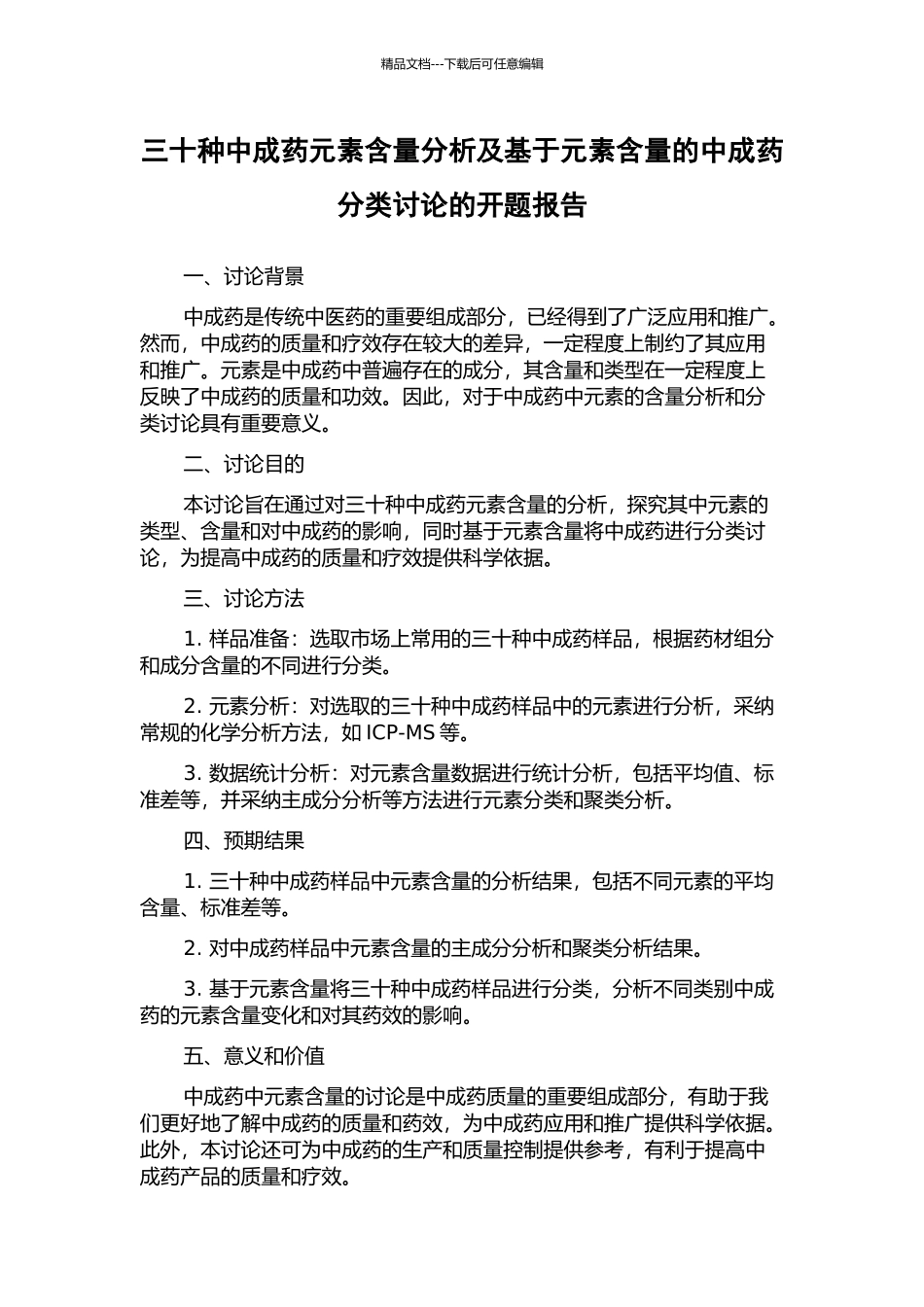 精品文档---下载后可任意编辑

三十种中成药元素含量分析及基于元素含量的中成药分类讨论的开题报告

一、讨论背景

中成药是传统中医药的重要组成部分，已经得到了广泛应用和推广。然而，中成药的质量和疗效存在较大的差异，一定程度上制约了其应用和推广。元素是中成药中普遍存在的成分，其含量和类型在一定程度上反映了中成药的质量和功效。因此，对于中成药中元素的含量分析和分类讨论具有重要意义。

二、讨论目的

本讨论旨在通过对三十种中成药元素含量的分析，探究其中元素的类型、含量和对中成药的影响，同时基于元素含量将中成药进行分类讨论，为提高中成药的质量和疗效提供科学依据。

三、讨论方法

1. 样品准备：选取市场上常用的三十种中成药样品，根据药材组分和成分含量的不同进行分类。

2. 元素分析：对选取的三十种中成药样品中的元素进行分析，采纳常规的化学分析方法，如 ICP-MS 等。

3. 数据统计分析：对元素含量数据进行统计分析，包括平均值、标准差等，并采纳主成分分析等方法进行元素分类和聚类分析。

四、预期结果

1. 三十种中成药样品中元素含量的分析结果，包括不同元素的平均含量、标准差等。

2. 对中成药样品中元素含量的主成分分析和聚类分析结果。

3. 基于元素含量将三十种中成药样品进行分类，分析不同类别中成药的元素含量变化和对其药效的影响。

五、意义和价值

中成药中元素含量的讨论是中成药质量的重要组成部分，有助于我们更好地了解中成药的质量和药效，为中成药应用和推广提供科学依据。此外，本讨论还可为中成药的生产和质量控制提供参考，有利于提高中成药产品的质量和疗效。